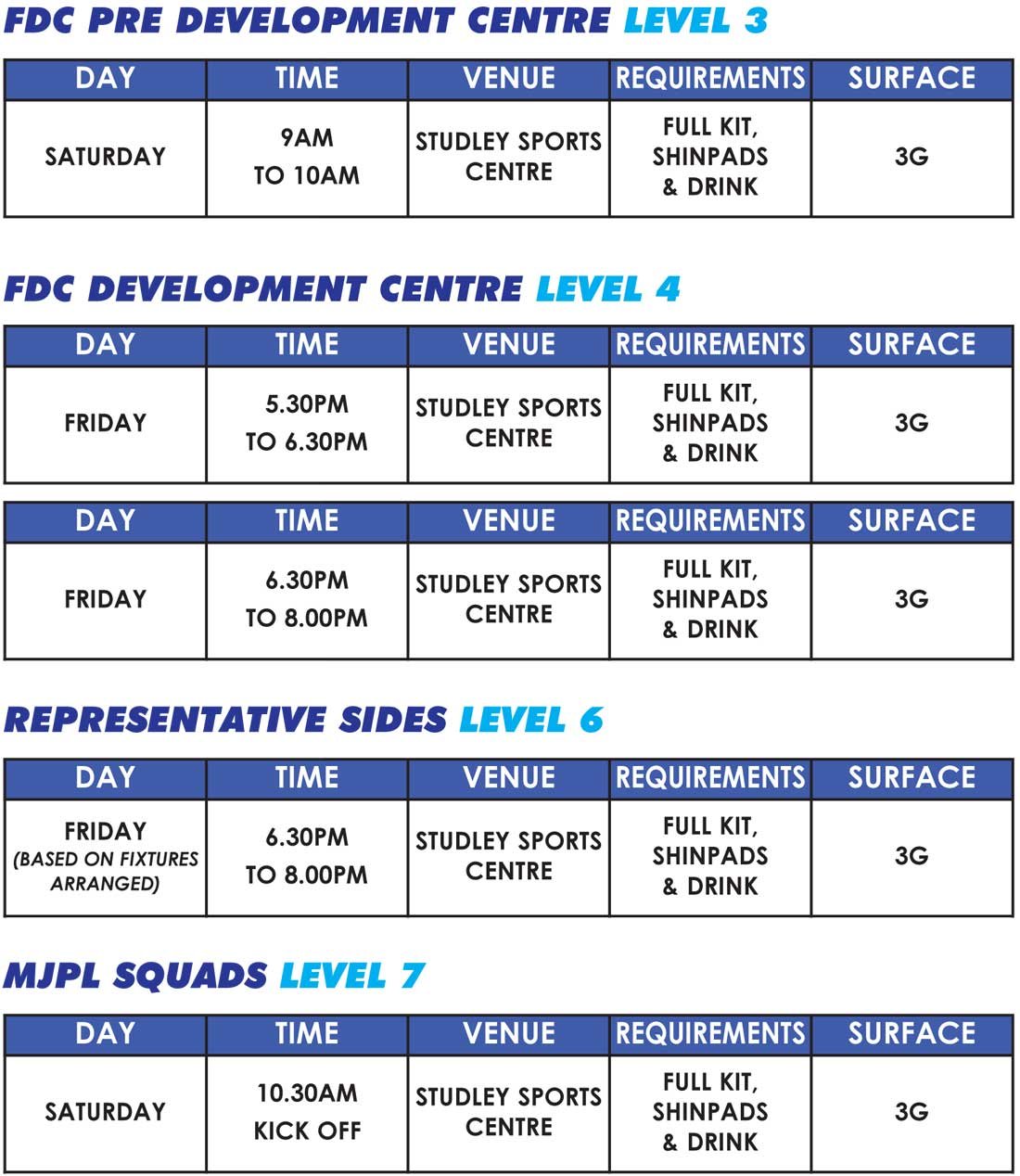 FDC PRE DEVELOPMENT CENTRE LEVEL 3

| DAY | TIME | VENUE | REQUIREMENTS | SURFACE |
|---|---|---|---|---|
| SATURDAY | 9AM TO 10AM | STUDLEY SPORTS CENTRE | FULL KIT, SHINPADS & DRINK | 3G |

FDC DEVELOPMENT CENTRE LEVEL 4

| DAY | TIME | VENUE | REQUIREMENTS | SURFACE |
|---|---|---|---|---|
| FRIDAY | 5.30PM TO 6.30PM | STUDLEY SPORTS CENTRE | FULL KIT, SHINPADS & DRINK | 3G |

| DAY | TIME | VENUE | REQUIREMENTS | SURFACE |
|---|---|---|---|---|
| FRIDAY | 6.30PM TO 8.00PM | STUDLEY SPORTS CENTRE | FULL KIT, SHINPADS & DRINK | 3G |

REPRESENTATIVE SIDES LEVEL 6

| DAY | TIME | VENUE | REQUIREMENTS | SURFACE |
|---|---|---|---|---|
| FRIDAY (BASED ON FIXTURES ARRANGED) | 6.30PM TO 8.00PM | STUDLEY SPORTS CENTRE | FULL KIT, SHINPADS & DRINK | 3G |

MJPL SQUADS LEVEL 7

| DAY | TIME | VENUE | REQUIREMENTS | SURFACE |
|---|---|---|---|---|
| SATURDAY | 10.30AM KICK OFF | STUDLEY SPORTS CENTRE | FULL KIT, SHINPADS & DRINK | 3G |